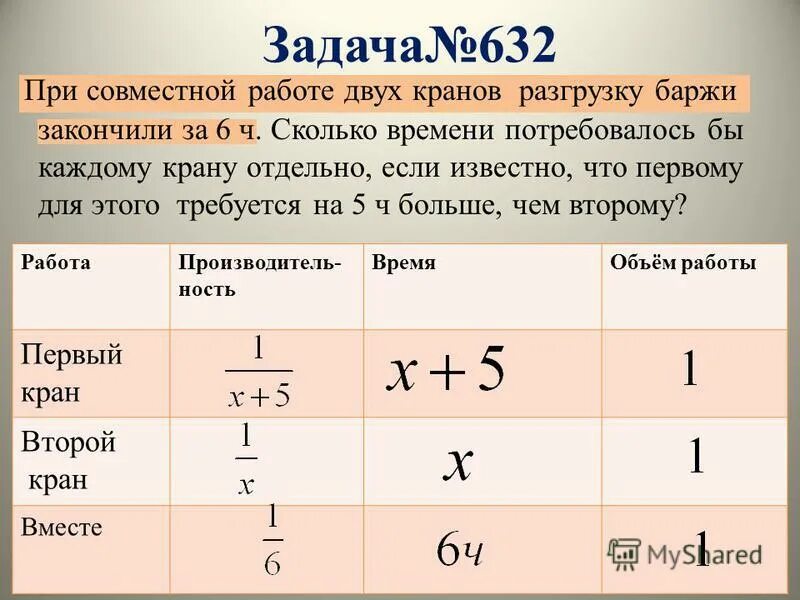 Задача№632

При совместной работе двух кранов разгрузку баржи закончили за 6 ч. Сколько времени потребовалось бы каждому крану отдельно, если известно, что первому для этого требуется на 5 ч больше, чем второму?

| Работа | Производительность | Время | Объём работы |
|---|---|---|---|
| Первый кран | $\frac{1}{x+5}$ | $x+5$ | 1 |
| Второй кран | $\frac{1}{x}$ | $x$ | 1 |
| Вместе | $\frac{1}{6}$ | 6ч | 1 |

MyShared